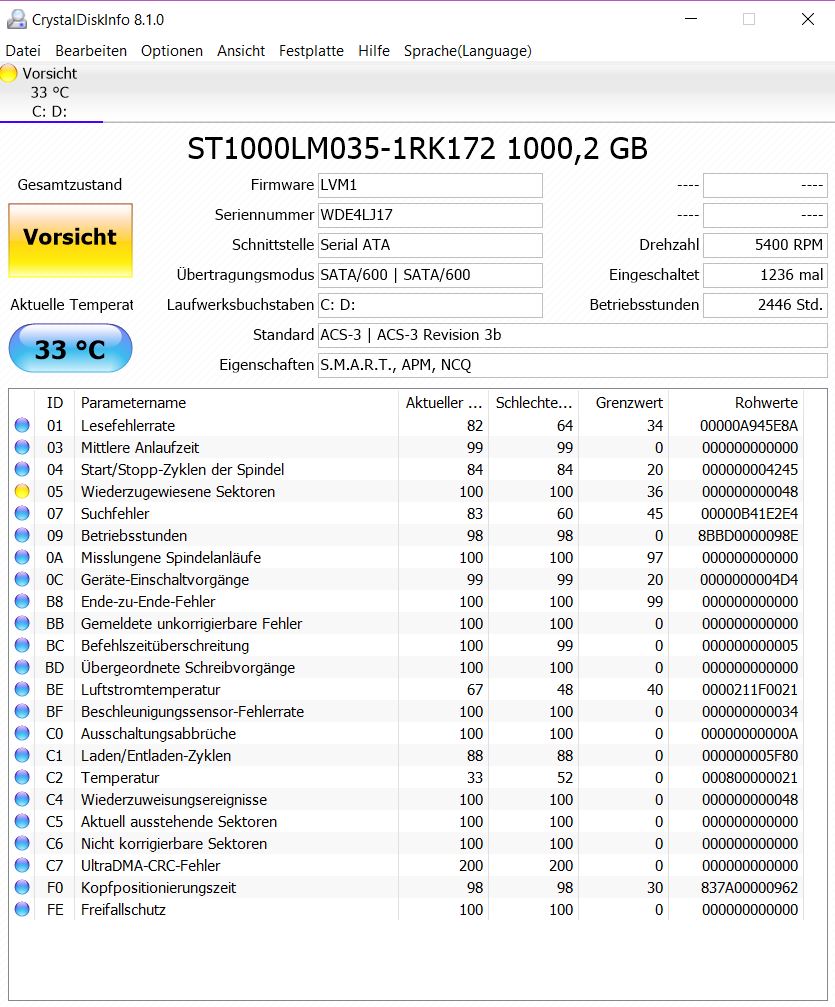 CrystalDiskInfo 8.1.0

Datei Bearbeiten Optionen Ansicht Festplatte Hilfe Sprache(Language)

Vorsicht
33 °C
C: D:

ST1000LM035-1RK172 1000,2 GB

Gesamtzustand

Vorsicht

Aktuelle Temperat

33 °C

Firmware LVM1
Seriennummer WDE4LJ17
Schnittstelle Serial ATA
Übertragungsmodus SATA/600 | SATA/600
Laufwerksbuchstaben C: D:
Standard ACS-3 | ACS-3 Revision 3b
Eigenschaften S.M.A.R.T., APM, NCQ

---- ----
---- ----
Drehzahl 5400 RPM
Eingeschaltet 1236 mal
Betriebsstunden 2446 Std.

| ID | Parametername | Aktueller ... | Schlechte... | Grenzwert | Rohwerte |
|---|---|---|---|---|---|
| 01 | Lesefehlerrate | 82 | 64 | 34 | 00000A945E8A |
| 03 | Mittlere Anlaufzeit | 99 | 99 | 0 | 000000000000 |
| 04 | Start/Stopp-Zyklen der Spindel | 84 | 84 | 20 | 000000004245 |
| 05 | Wiederzugewiesene Sektoren | 100 | 100 | 36 | 000000000048 |
| 07 | Suchfehler | 83 | 60 | 45 | 00000B41E2E4 |
| 09 | Betriebsstunden | 98 | 98 | 0 | 8BBD0000098E |
| 0A | Misslungene Spindelanläufe | 100 | 100 | 97 | 000000000000 |
| 0C | Geräte-Einschaltvorgänge | 99 | 99 | 20 | 0000000004D4 |
| B8 | Ende-zu-Ende-Fehler | 100 | 100 | 99 | 000000000000 |
| BB | Gemeldete unkorrigierbare Fehler | 100 | 100 | 0 | 000000000000 |
| BC | Befehlszeitüberschreitung | 100 | 99 | 0 | 000000000005 |
| BD | Übergeordnete Schreibvorgänge | 100 | 100 | 0 | 000000000000 |
| BE | Luftstromtemperatur | 67 | 48 | 40 | 0000211F0021 |
| BF | Beschleunigungssensor-Fehlerrate | 100 | 100 | 0 | 000000000034 |
| C0 | Ausschaltungsabbrüche | 100 | 100 | 0 | 00000000000A |
| C1 | Laden/Entladen-Zyklen | 88 | 88 | 0 | 000000005F80 |
| C2 | Temperatur | 33 | 52 | 0 | 000800000021 |
| C4 | Wiederzuweisungsereignisse | 100 | 100 | 0 | 000000000048 |
| C5 | Aktuell ausstehende Sektoren | 100 | 100 | 0 | 000000000000 |
| C6 | Nicht korrigierbare Sektoren | 100 | 100 | 0 | 000000000000 |
| C7 | UltraDMA-CRC-Fehler | 200 | 200 | 0 | 000000000000 |
| F0 | Kopfpositionierungszeit | 98 | 98 | 30 | 837A00000962 |
| FE | Freifallschutz | 100 | 100 | 0 | 000000000000 |